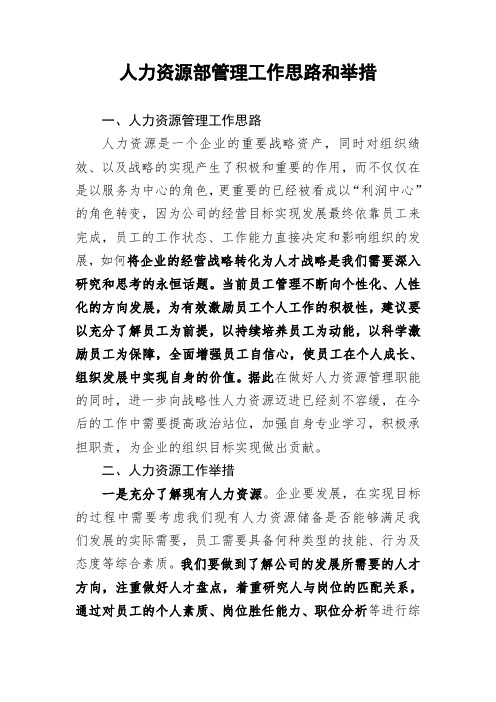 人力资源部管理工作思路和举措

一、人力资源管理工作思路

人力资源是一个企业的重要战略资产，同时对组织绩效、以及战略的实现产生了积极和重要的作用，而不仅仅在是以服务为中心的角色，更重要的已经被看成以“利润中心”的角色转变，因为公司的经营目标实现发展最终依靠员工来完成，员工的工作状态、工作能力直接决定和影响组织的发展，如何将企业的经营战略转化为人才战略是我们需要深入研究和思考的永恒话题。当前员工管理不断向个性化、人性化的方向发展，为有效激励员工个人工作的积极性，建议要以充分了解员工为前提，以持续培养员工为动能，以科学激励员工为保障，全面增强员工自信心，使员工在个人成长、组织发展中实现自身的价值。据此在做好人力资源管理职能的同时，进一步向战略性人力资源迈进已经刻不容缓，在今后的工作中需要提高政治站位，加强自身专业学习，积极承担职责，为企业的组织目标实现做出贡献。

二、人力资源工作举措

一是充分了解现有人力资源。企业要发展，在实现目标的过程中需要考虑我们现有人力资源储备是否能够满足我们发展的实际需要，员工需要具备何种类型的技能、行为及态度等综合素质。我们要做到了解公司的发展所需要的人才方向，注重做好人才盘点，着重研究人与岗位的匹配关系，通过对员工的个人素质、岗位胜任能力、职位分析等进行综